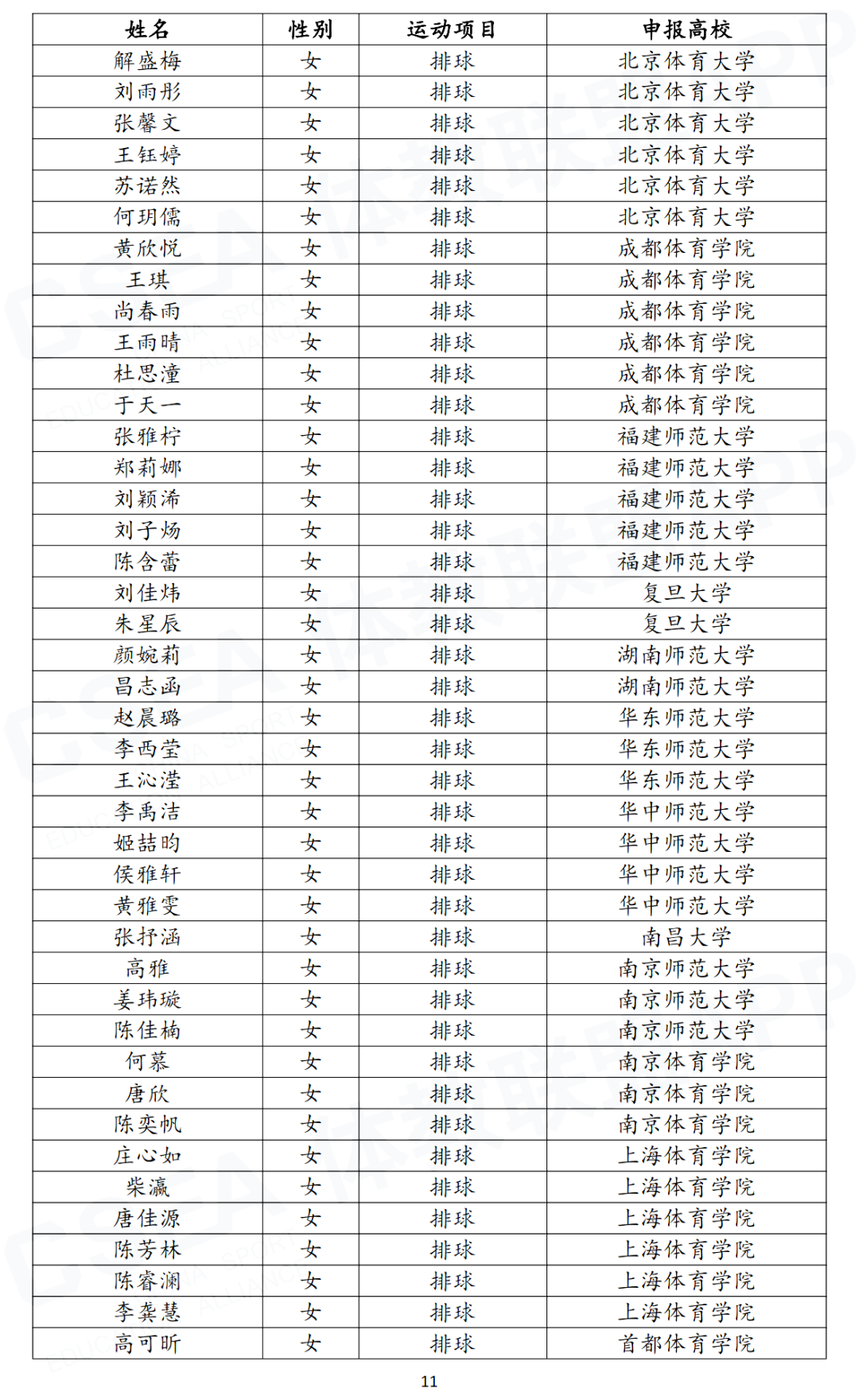 | 姓名 | 性别 | 运动项目 | 申报高校 |
|---|---|---|---|
| 解盛梅 | 女 | 排球 | 北京体育大学 |
| 刘雨彤 | 女 | 排球 | 北京体育大学 |
| 张馨文 | 女 | 排球 | 北京体育大学 |
| 王钰婷 | 女 | 排球 | 北京体育大学 |
| 苏诺然 | 女 | 排球 | 北京体育大学 |
| 何玥儒 | 女 | 排球 | 北京体育大学 |
| 黄欣悦 | 女 | 排球 | 成都体育学院 |
| 王琪 | 女 | 排球 | 成都体育学院 |
| 尚春雨 | 女 | 排球 | 成都体育学院 |
| 王雨晴 | 女 | 排球 | 成都体育学院 |
| 杜思潼 | 女 | 排球 | 成都体育学院 |
| 于天一 | 女 | 排球 | 成都体育学院 |
| 张雅柠 | 女 | 排球 | 福建师范大学 |
| 郑莉娜 | 女 | 排球 | 福建师范大学 |
| 刘颖浠 | 女 | 排球 | 福建师范大学 |
| 刘子炀 | 女 | 排球 | 福建师范大学 |
| 陈含蕾 | 女 | 排球 | 福建师范大学 |
| 刘佳炜 | 女 | 排球 | 复旦大学 |
| 朱星辰 | 女 | 排球 | 复旦大学 |
| 颜婉莉 | 女 | 排球 | 湖南师范大学 |
| 昌志函 | 女 | 排球 | 湖南师范大学 |
| 赵晨璐 | 女 | 排球 | 华东师范大学 |
| 李西莹 | 女 | 排球 | 华东师范大学 |
| 王沁滢 | 女 | 排球 | 华东师范大学 |
| 李禹洁 | 女 | 排球 | 华中师范大学 |
| 姬喆昀 | 女 | 排球 | 华中师范大学 |
| 侯雅轩 | 女 | 排球 | 华中师范大学 |
| 黄雅雯 | 女 | 排球 | 华中师范大学 |
| 张抒涵 | 女 | 排球 | 南昌大学 |
| 高雅 | 女 | 排球 | 南京师范大学 |
| 姜玮璇 | 女 | 排球 | 南京师范大学 |
| 陈佳楠 | 女 | 排球 | 南京师范大学 |
| 何慕 | 女 | 排球 | 南京体育学院 |
| 唐欣 | 女 | 排球 | 南京体育学院 |
| 陈奕帆 | 女 | 排球 | 南京体育学院 |
| 庄心如 | 女 | 排球 | 上海体育学院 |
| 柴瀛 | 女 | 排球 | 上海体育学院 |
| 唐佳源 | 女 | 排球 | 上海体育学院 |
| 陈芳林 | 女 | 排球 | 上海体育学院 |
| 陈睿澜 | 女 | 排球 | 上海体育学院 |
| 李龚慧 | 女 | 排球 | 上海体育学院 |
| 高可昕 | 女 | 排球 | 首都体育学院 |

11